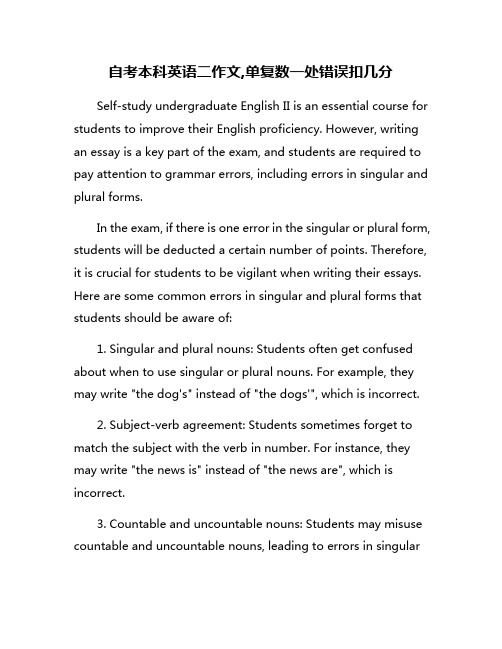 自考本科英语二作文,单复数一处错误扣几分

Self-study undergraduate English II is an essential course for students to improve their English proficiency. However, writing an essay is a key part of the exam, and students are required to pay attention to grammar errors, including errors in singular and plural forms.

In the exam, if there is one error in the singular or plural form, students will be deducted a certain number of points. Therefore, it is crucial for students to be vigilant when writing their essays. Here are some common errors in singular and plural forms that students should be aware of:

1. Singular and plural nouns: Students often get confused about when to use singular or plural nouns. For example, they may write "the dog's" instead of "the dogs'", which is incorrect.

2. Subject-verb agreement: Students sometimes forget to match the subject with the verb in number. For instance, they may write "the news is" instead of "the news are", which is incorrect.

3. Countable and uncountable nouns: Students may misuse countable and uncountable nouns, leading to errors in singular